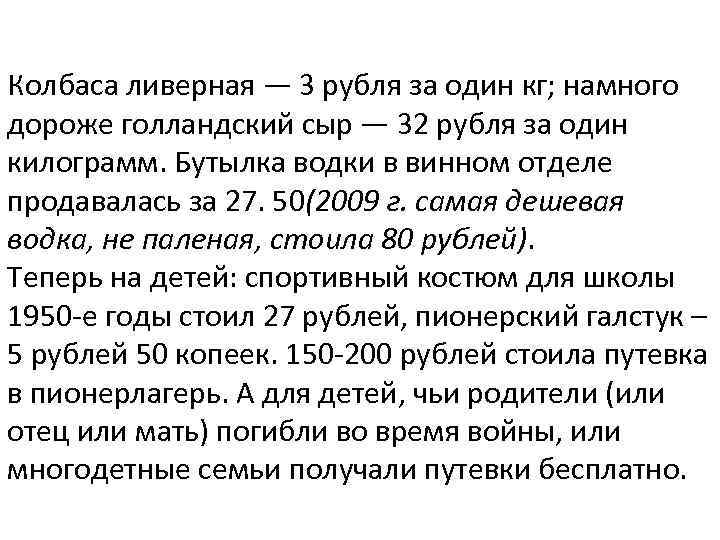 Колбаса ливерная — 3 рубля за один кг; намного дороже голландский сыр — 32 рубля за один килограмм. Бутылка водки в винном отделе продавалась за 27. 50(2009 г. самая дешевая водка, не паленая, стоила 80 рублей).
Теперь на детей: спортивный костюм для школы 1950-е годы стоил 27 рублей, пионерский галстук – 5 рублей 50 копеек. 150-200 рублей стоила путевка в пионерлагерь. А для детей, чьи родители (или отец или мать) погибли во время войны, или многодетные семьи получали путевки бесплатно.